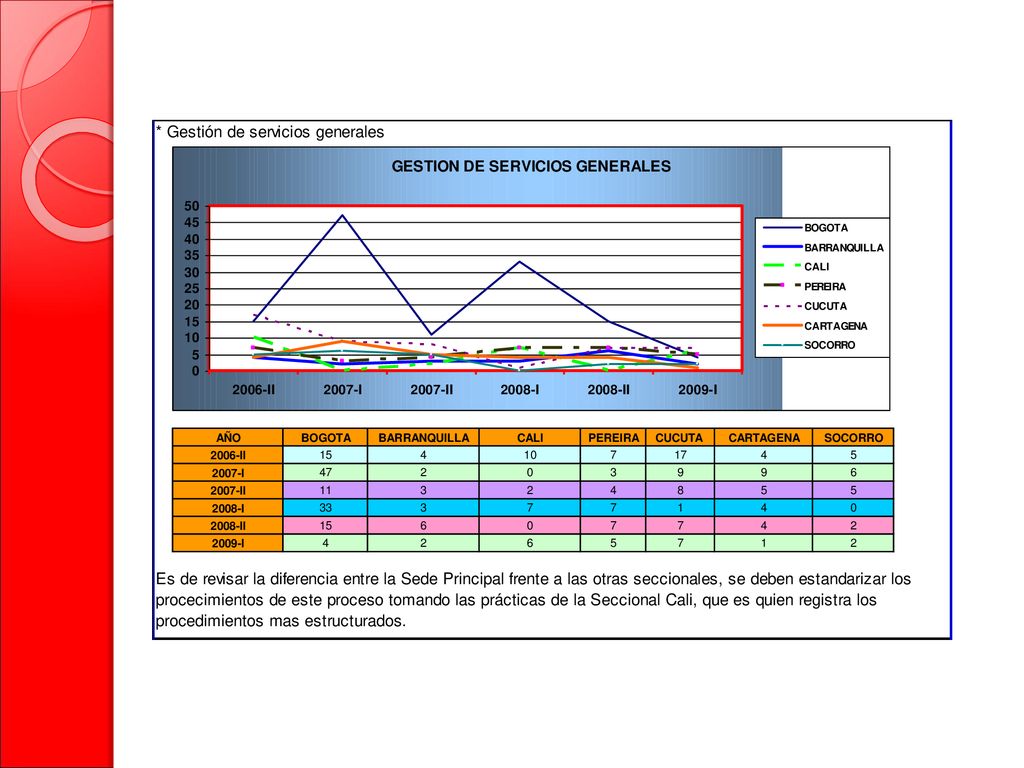 * Gestión de servicios generales

GESTION DE SERVICIOS GENERALES

50
45
40
35
30
25
20
15
10
5
0

2006-II 2007-I 2007-II 2008-I 2008-II 2009-I

BOGOTA
BARRANQUILLA
CALI
PEREIRA
CUCUTA
CARTAGENA
SOCORRO

| AÑO | BOGOTA | BARRANQUILLA | CALI | PEREIRA | CUCUTA | CARTAGENA | SOCORRO |
|---|---|---|---|---|---|---|---|
| 2006-II | 15 | 4 | 10 | 7 | 17 | 4 | 5 |
| 2007-I | 47 | 2 | 0 | 3 | 9 | 9 | 6 |
| 2007-II | 11 | 3 | 2 | 4 | 8 | 5 | 5 |
| 2008-I | 33 | 3 | 7 | 7 | 1 | 4 | 0 |
| 2008-II | 15 | 6 | 0 | 7 | 7 | 4 | 2 |
| 2009-I | 4 | 2 | 6 | 5 | 7 | 1 | 2 |

Es de revisar la diferencia entre la Sede Principal frente a las otras seccionales, se deben estandarizar los procecimientos de este proceso tomando las prácticas de la Seccional Cali, que es quien registra los procedimientos mas estructurados.